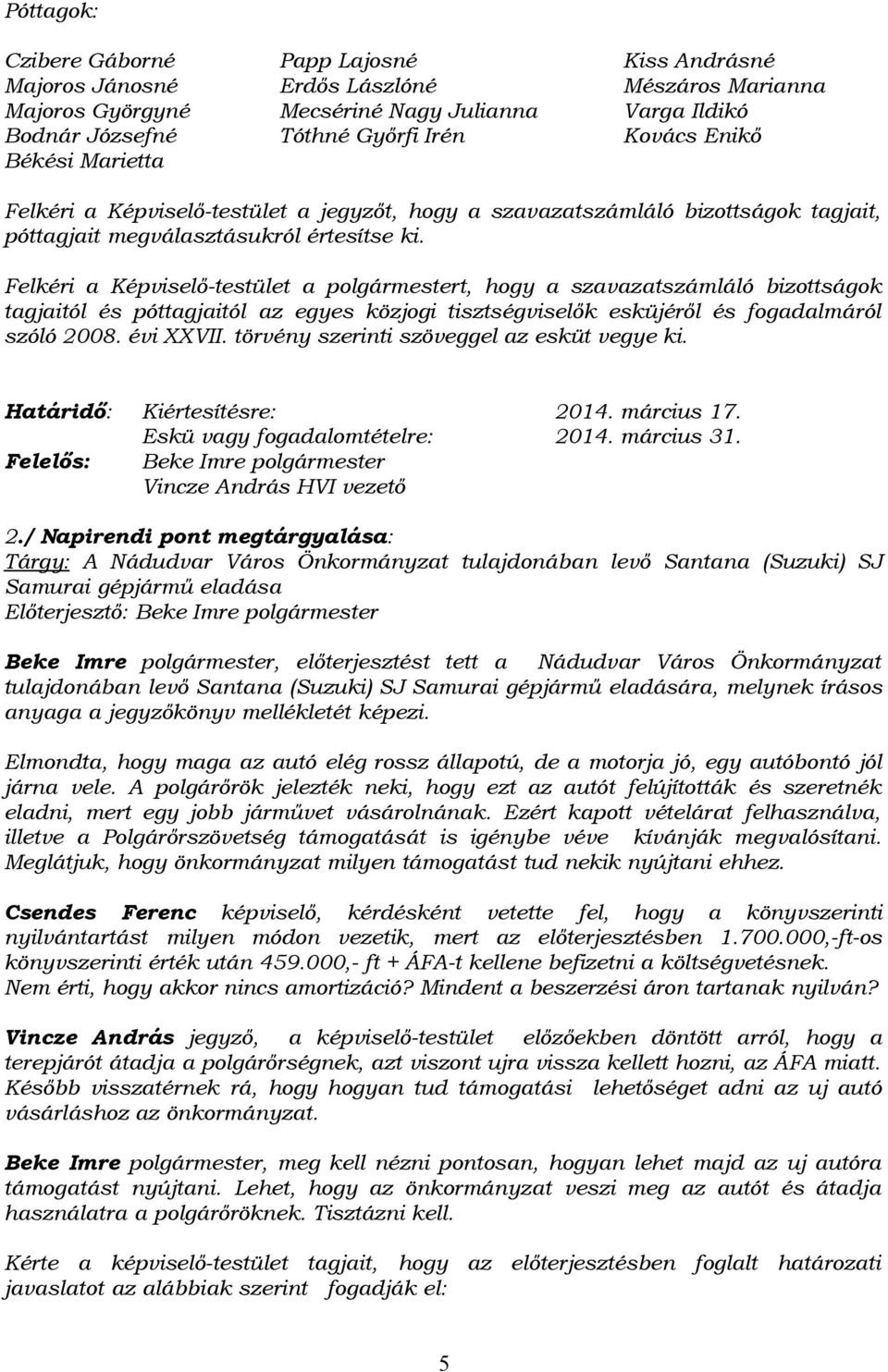 Póttagok:

Czibere Gáborné
Majoros Jánosné
Majoros Györgyné
Bodnár Józsefné
Békési Marietta

Papp Lajosné
Erdős Lászlóné
Mecsériné Nagy Julianna
Tóthné Győrfi Irén

Kiss Andrásné
Mészáros Marianna
Varga Ildikó
Kovács Enikő

Felkéri a Képviselő-testület a jegyzőt, hogy a szavazatszámláló bizottságok tagjait, póttagjait megválasztásukról értesítse ki.

Felkéri a Képviselő-testület a polgármestert, hogy a szavazatszámláló bizottságok tagjaitól és póttagjaitól az egyes közjogi tisztségviselők esküjéről és fogadalmáról szóló 2008. évi XXVII. törvény szerinti szöveggel az esküt vegye ki.

Határidő: Kiértesítésre: 2014. március 17.
Eskü vagy fogadalomtételre: 2014. március 31.
Felelős: Beke Imre polgármester
Vincze András HVI vezető

2./ Napirendi pont megtárgyalása:
Tárgy: A Nádudvar Város Önkormányzat tulajdonában levő Santana (Suzuki) SJ Samurai gépjármű eladása
Előterjesztő: Beke Imre polgármester

Beke Imre polgármester, előterjesztést tett a Nádudvar Város Önkormányzat tulajdonában levő Santana (Suzuki) SJ Samurai gépjármű eladására, melynek írásos anyaga a jegyzőkönyv mellékletét képezi.

Elmondta, hogy maga az autó elég rossz állapotú, de a motorja jó, egy autóbontó jól járna vele. A polgárőrök jelezték neki, hogy ezt az autót felújították és szeretnék eladni, mert egy jobb járművet vásárolnának. Ezért kapott vételárat felhasználva, illetve a Polgárőrszövetség támogatását is igénybe véve kívánják megvalósítani. Meglátjuk, hogy önkormányzat milyen támogatást tud nekik nyújtani ehhez.

Csendes Ferenc képviselő, kérdésként vetette fel, hogy a könyvszerinti nyilvántartást milyen módon vezetik, mert az előterjesztésben 1.700.000,-ft-os könyvszerinti érték után 459.000,- ft + ÁFA-t kellene befizetni a költségvetésnek. Nem érti, hogy akkor nincs amortizáció? Mindent a beszerzési áron tartanak nyilván?

Vincze András jegyző, a képviselő-testület előzőekben döntött arról, hogy a terepjárót átadja a polgárőrségnek, azt viszont ujra vissza kellett hozni, az ÁFA miatt. Később visszatérnek rá, hogy hogyan tud támogatási lehetőséget adni az uj autó vásárláshoz az önkormányzat.

Beke Imre polgármester, meg kell nézni pontosan, hogyan lehet majd az uj autóra támogatást nyújtani. Lehet, hogy az önkormányzat veszi meg az autót és átadja használatra a polgárőröknek. Tisztázni kell.

Kérte a képviselő-testület tagjait, hogy az előterjesztésben foglalt határozati javaslatot az alábbiak szerint fogadják el:

5